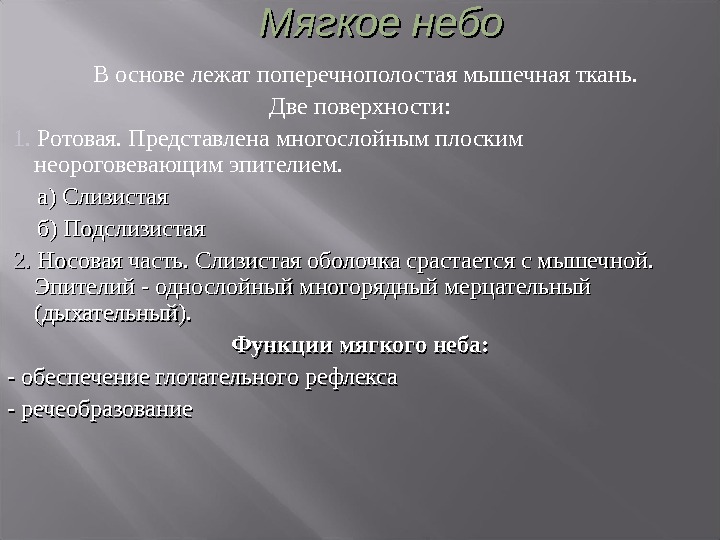 Мягкое небо

В основе лежат поперечнополостая мышечная ткань.

Две поверхности:

1. Ротовая. Представлена многослойным плоским неороговевающим эпителием.

а) Слизистая

б) Подслизистая

2. Носовая часть. Слизистая оболочка срастается с мышечной. Эпителий - однослойный многорядный мерцательный (дыхательный).

Функции мягкого неба:

- обеспечение глотательного рефлекса

- речеобразование